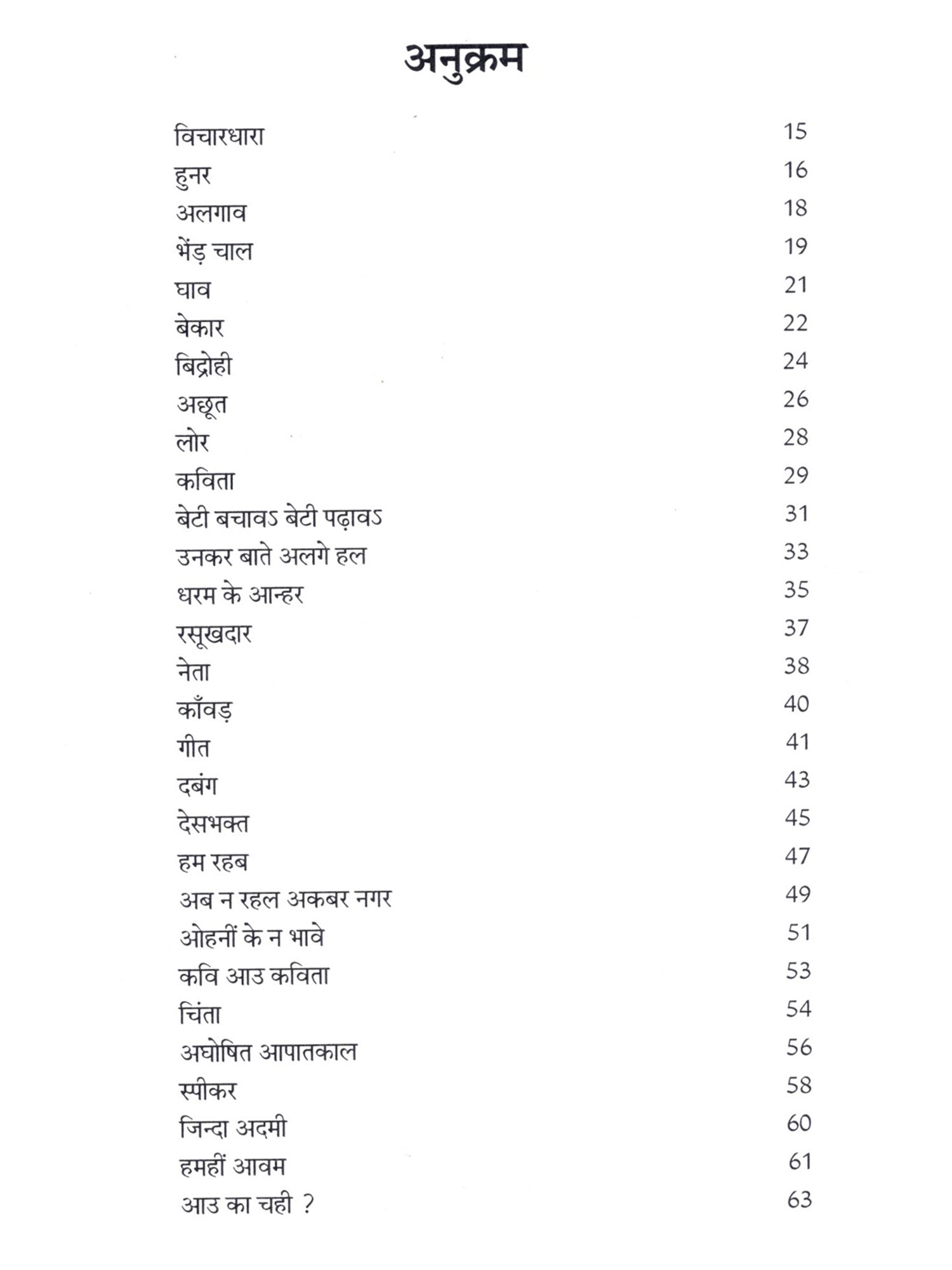 अनुक्रम

विचारधारा 15
हुनर 16
अलगाव 18
भेंड़ चाल 19
घाव 21
बेकार 22
बिद्रोही 24
अछूत 26
लोर 28
कविता 29
बेटी बचावऽ बेटी पढ़ावऽ 31
उनकर बाते अलगे हल 33
धरम के आन्हर 35
रसूखदार 37
नेता 38
काँवड़ 40
गीत 41
दबंग 43
देसभक्त 45
हम रहब 47
अब न रहल अकबर नगर 49
ओहनीं के न भावे 51
कवि आउ कविता 53
चिंता 54
अघोषित आपातकाल 56
स्पीकर 58
जिन्दा अदमी 60
हमहीं आवम 61
आउ का चही ? 63